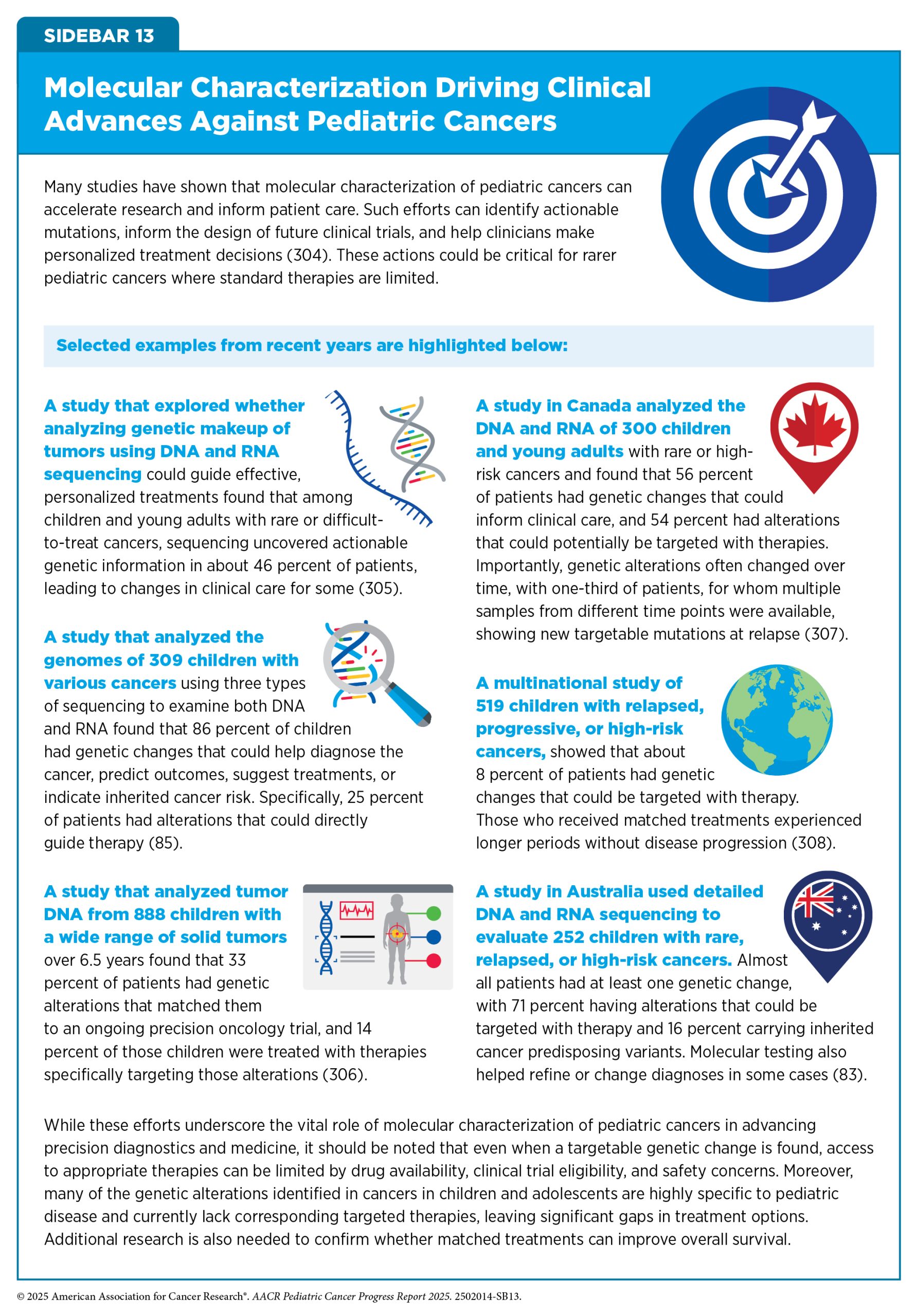 SIDEBAR 13

Molecular Characterization Driving Clinical Advances Against Pediatric Cancers

Many studies have shown that molecular characterization of pediatric cancers can accelerate research and inform patient care. Such efforts can identify actionable mutations, inform the design of future clinical trials, and help clinicians make personalized treatment decisions (304). These actions could be critical for rarer pediatric cancers where standard therapies are limited.

Selected examples from recent years are highlighted below:

A study that explored whether analyzing genetic makeup of tumors using DNA and RNA sequencing could guide effective, personalized treatments found that among children and young adults with rare or difficult-to-treat cancers, sequencing uncovered actionable genetic information in about 46 percent of patients, leading to changes in clinical care for some (305).

A study that analyzed the genomes of 309 children with various cancers using three types of sequencing to examine both DNA and RNA found that 86 percent of children had genetic changes that could help diagnose the cancer, predict outcomes, suggest treatments, or indicate inherited cancer risk. Specifically, 25 percent of patients had alterations that could directly guide therapy (85).

A study that analyzed tumor DNA from 888 children with a wide range of solid tumors over 6.5 years found that 33 percent of patients had genetic alterations that matched them to an ongoing precision oncology trial, and 14 percent of those children were treated with therapies specifically targeting those alterations (306).

A study in Canada analyzed the DNA and RNA of 300 children and young adults with rare or high-risk cancers and found that 56 percent of patients had genetic changes that could inform clinical care, and 54 percent had alterations that could potentially be targeted with therapies. Importantly, genetic alterations often changed over time, with one-third of patients, for whom multiple samples from different time points were available, showing new targetable mutations at relapse (307).

A multinational study of 519 children with relapsed, progressive, or high-risk cancers, showed that about 8 percent of patients had genetic changes that could be targeted with therapy. Those who received matched treatments experienced longer periods without disease progression (308).

A study in Australia used detailed DNA and RNA sequencing to evaluate 252 children with rare, relapsed, or high-risk cancers. Almost all patients had at least one genetic change, with 71 percent having alterations that could be targeted with therapy and 16 percent carrying inherited cancer predisposing variants. Molecular testing also helped refine or change diagnoses in some cases (83).

While these efforts underscore the vital role of molecular characterization of pediatric cancers in advancing precision diagnostics and medicine, it should be noted that even when a targetable genetic change is found, access to appropriate therapies can be limited by drug availability, clinical trial eligibility, and safety concerns. Moreover, many of the genetic alterations identified in cancers in children and adolescents are highly specific to pediatric disease and currently lack corresponding targeted therapies, leaving significant gaps in treatment options. Additional research is also needed to confirm whether matched treatments can improve overall survival.

© 2025 American Association for Cancer Research®. AACR Pediatric Cancer Progress Report 2025. 2502014-SB13.